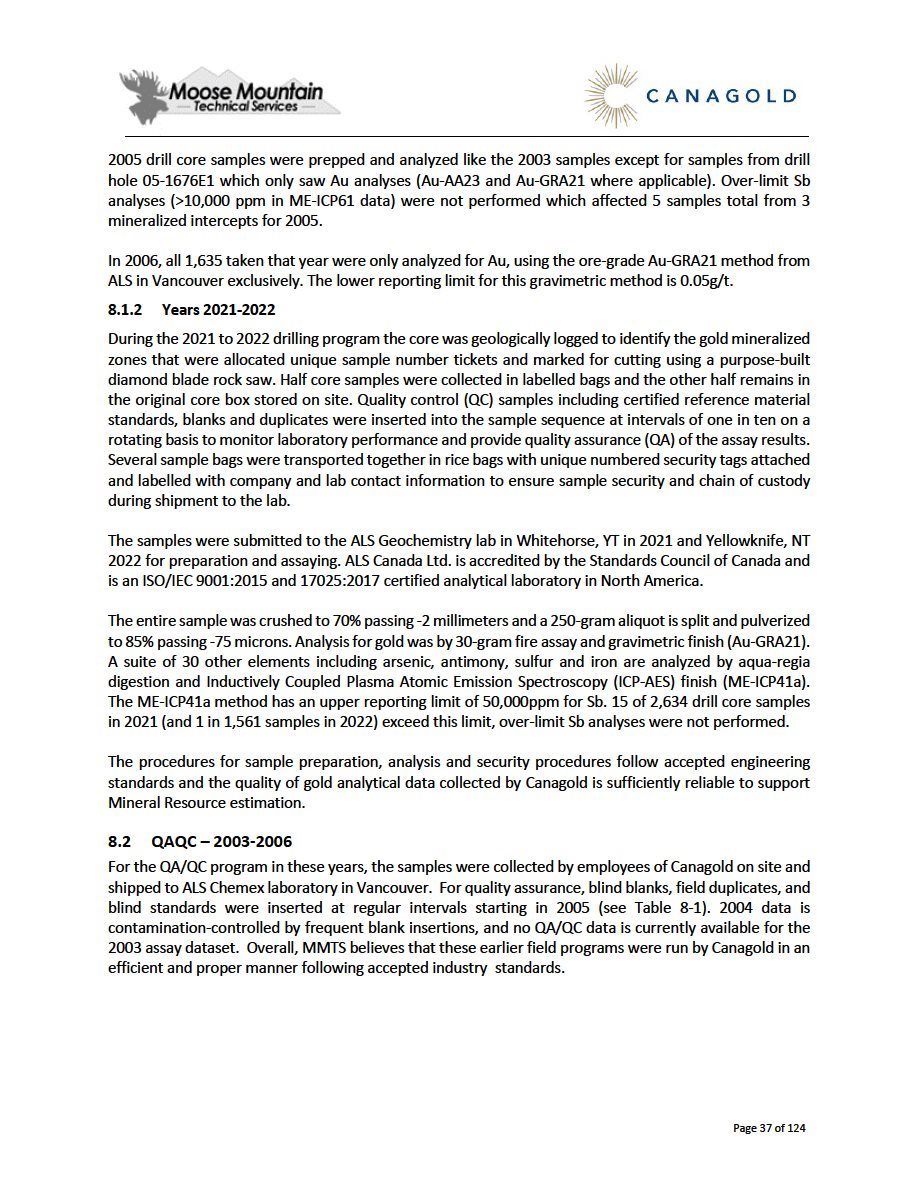 Moose Mountain
Technical Services

CANAGOLD

2005 drill core samples were prepped and analyzed like the 2003 samples except for samples from drill hole 05-1676E1 which only saw Au analyses (Au-AA23 and Au-GRA21 where applicable). Over-limit Sb analyses (>10,000 ppm in ME-ICP61 data) were not performed which affected 5 samples total from 3 mineralized intercepts for 2005.

In 2006, all 1,635 taken that year were only analyzed for Au, using the ore-grade Au-GRA21 method from ALS in Vancouver exclusively. The lower reporting limit for this gravimetric method is 0.05g/t.

8.1.2 Years 2021-2022

During the 2021 to 2022 drilling program the core was geologically logged to identify the gold mineralized zones that were allocated unique sample number tickets and marked for cutting using a purpose-built diamond blade rock saw. Half core samples were collected in labelled bags and the other half remains in the original core box stored on site. Quality control (QC) samples including certified reference material standards, blanks and duplicates were inserted into the sample sequence at intervals of one in ten on a rotating basis to monitor laboratory performance and provide quality assurance (QA) of the assay results. Several sample bags were transported together in rice bags with unique numbered security tags attached and labelled with company and lab contact information to ensure sample security and chain of custody during shipment to the lab.

The samples were submitted to the ALS Geochemistry lab in Whitehorse, YT in 2021 and Yellowknife, NT 2022 for preparation and assaying. ALS Canada Ltd. is accredited by the Standards Council of Canada and is an ISO/IEC 9001:2015 and 17025:2017 certified analytical laboratory in North America.

The entire sample was crushed to 70% passing -2 millimeters and a 250-gram aliquot is split and pulverized to 85% passing -75 microns. Analysis for gold was by 30-gram fire assay and gravimetric finish (Au-GRA21). A suite of 30 other elements including arsenic, antimony, sulfur and iron are analyzed by aqua-regia digestion and Inductively Coupled Plasma Atomic Emission Spectroscopy (ICP-AES) finish (ME-ICP41a). The ME-ICP41a method has an upper reporting limit of 50,000ppm for Sb. 15 of 2,634 drill core samples in 2021 (and 1 in 1,561 samples in 2022) exceed this limit, over-limit Sb analyses were not performed.

The procedures for sample preparation, analysis and security procedures follow accepted engineering standards and the quality of gold analytical data collected by Canagold is sufficiently reliable to support Mineral Resource estimation.

8.2 QAQC – 2003-2006

For the QA/QC program in these years, the samples were collected by employees of Canagold on site and shipped to ALS Chemex laboratory in Vancouver. For quality assurance, blind blanks, field duplicates, and blind standards were inserted at regular intervals starting in 2005 (see Table 8-1). 2004 data is contamination-controlled by frequent blank insertions, and no QA/QC data is currently available for the 2003 assay dataset. Overall, MMTS believes that these earlier field programs were run by Canagold in an efficient and proper manner following accepted industry standards.

Page 37 of 124